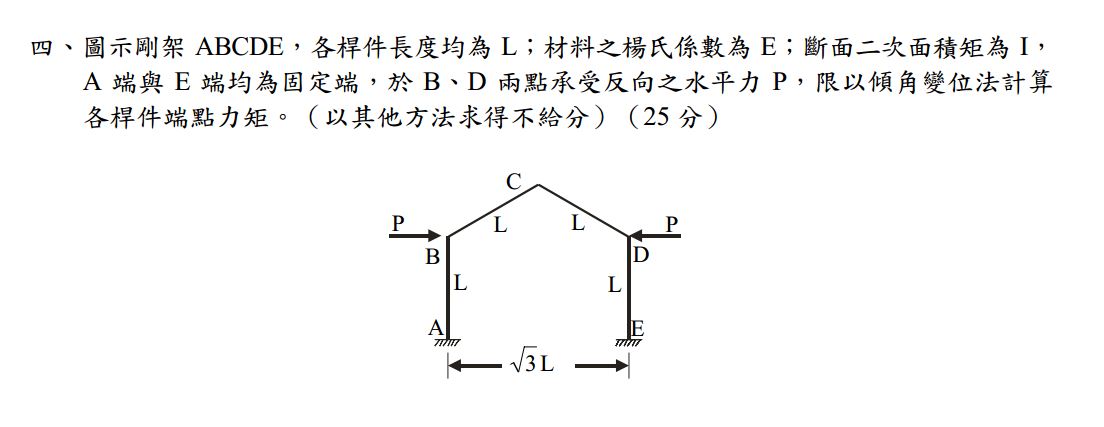 四、圖示剛架 ABCDE，各桿件長度均為 L；材料之楊氏係數為 E；斷面二次面積矩為 I，A 端與 E 端均為固定端，於 B、D 兩點承受反向之水平力 P，限以傾角變位法計算各桿件端點力矩。（以其他方法求得不給分）（25 分）

C
P
L
L
P
B
D
L
L
A
E
$\sqrt{3}$L